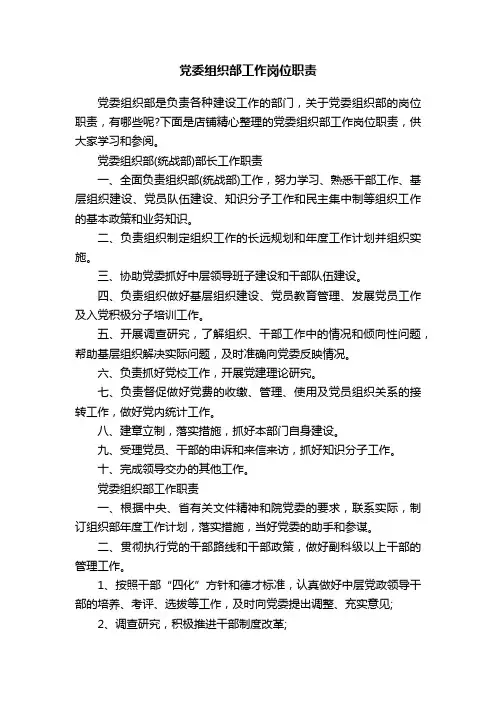 党委组织部工作岗位职责

党委组织部是负责各种建设工作的部门，关于党委组织部的岗位职责，有哪些呢?下面是店铺精心整理的党委组织部工作岗位职责，供大家学习和参阅。

党委组织部(统战部)部长工作职责

一、全面负责组织部(统战部)工作，努力学习、熟悉干部工作、基层组织建设、党员队伍建设、知识分子工作和民主集中制等组织工作的基本政策和业务知识。

二、负责组织制定组织工作的长远规划和年度工作计划并组织实施。

三、协助党委抓好中层领导班子建设和干部队伍建设。

四、负责组织做好基层组织建设、党员教育管理、发展党员工作及入党积极分子培训工作。

五、开展调查研究，了解组织、干部工作中的情况和倾向性问题，帮助基层组织解决实际问题，及时准确向党委反映情况。

六、负责抓好党校工作，开展党建理论研究。

七、负责督促做好党费的收缴、管理、使用及党员组织关系的接转工作，做好党内统计工作。

八、建章立制，落实措施，抓好本部门自身建设。

九、受理党员、干部的申诉和来信来访，抓好知识分子工作。

十、完成领导交办的其他工作。

党委组织部工作职责

一、根据中央、省有关文件精神和院党委的要求，联系实际，制订组织部年度工作计划，落实措施，当好党委的助手和参谋。

二、贯彻执行党的干部路线和干部政策，做好副科级以上干部的管理工作。

1、按照干部“四化”方针和德才标准，认真做好中层党政领导干部的培养、考评、选拔等工作，及时向党委提出调整、充实意见;

2、调查研究，积极推进干部制度改革;